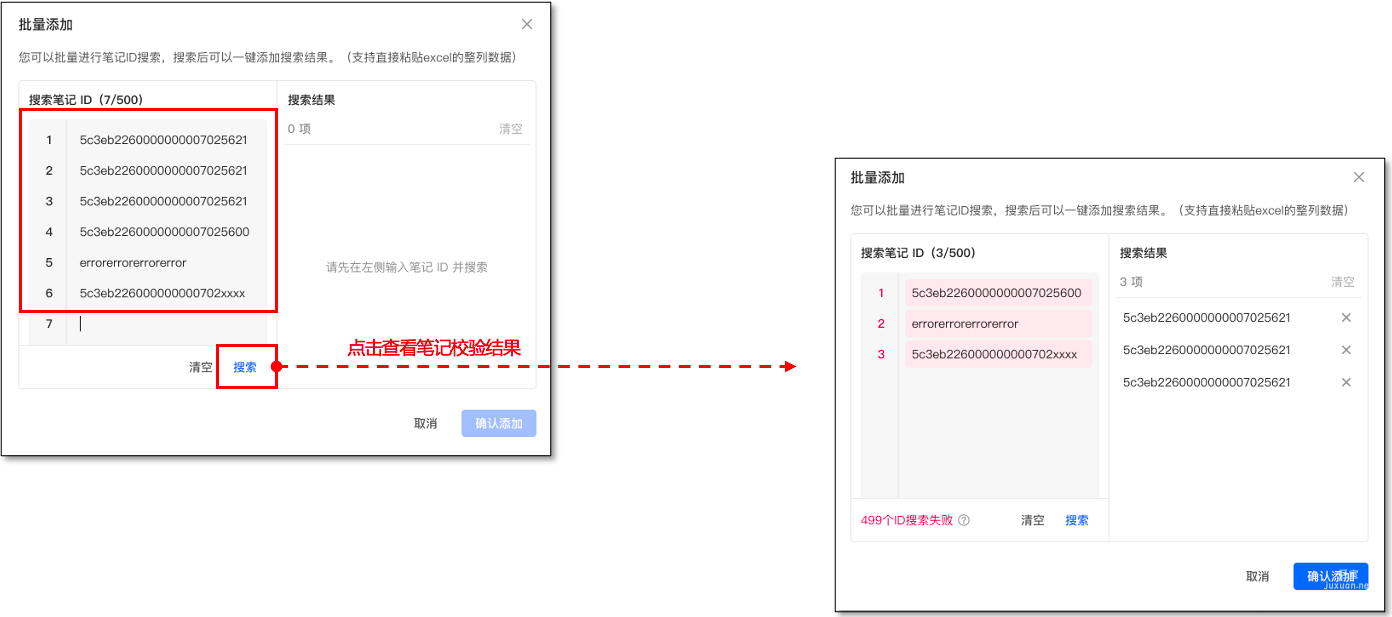 批量添加

您可以批量进行笔记ID搜索，搜索后可以一键添加搜索结果。（支持直接粘贴excel的整列数据）

搜索笔记 ID（7/500）

1 5c3eb2260000000007025621
2 5c3eb2260000000007025621
3 5c3eb2260000000007025621
4 5c3eb2260000000007025600
5 errorerrorerrorerror
6 5c3eb226000000000702xxxx
7

清空 搜索

搜索结果

0 项 清空

请先在左侧输入笔记 ID 并搜索

取消 确认添加

点击查看笔记校验结果

批量添加

您可以批量进行笔记ID搜索，搜索后可以一键添加搜索结果。（支持直接粘贴excel的整列数据）

搜索笔记 ID（3/500）

1 5c3eb2260000000007025600
2 errorerrorerrorerror
3 5c3eb226000000000702xxxx

499个ID搜索失败 清空 搜索

搜索结果

3 项 清空

5c3eb2260000000007025621
5c3eb2260000000007025621
5c3eb2260000000007025621

取消 确认添加

juxuan.net